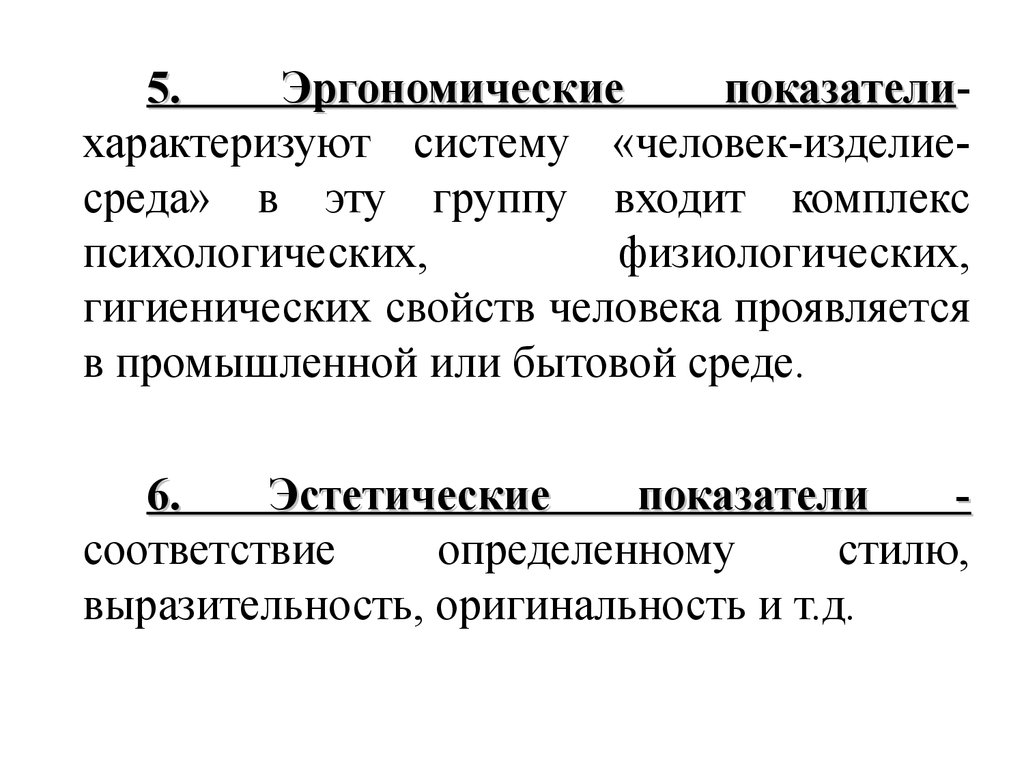 5. Эргономические показатели- характеризуют систему «человек-изделие-среда» в эту группу входит комплекс психологических, физиологических, гигиенических свойств человека проявляется в промышленной или бытовой среде.

6. Эстетические показатели - соответствие определенному стилю, выразительность, оригинальность и т.д.